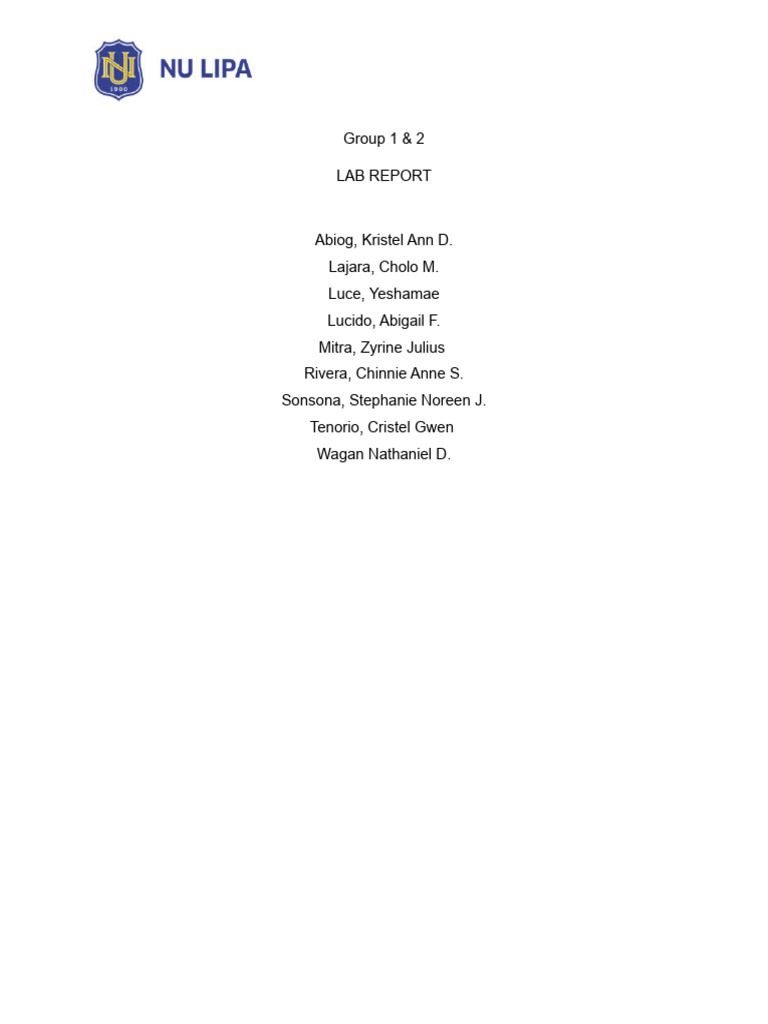 NU
1900
NU LIPA

Group 1 & 2

LAB REPORT

Abiog, Kristel Ann D.
Lajara, Cholo M.
Luce, Yeshamae
Lucido, Abigail F.
Mitra, Zyrine Julius
Rivera, Chinnie Anne S.
Sonsona, Stephanie Noreen J.
Tenorio, Cristel Gwen
Wagan Nathaniel D.